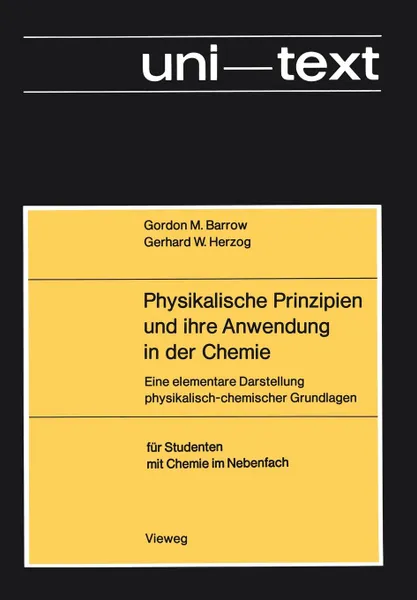 uni—text

Gordon M. Barrow
Gerhard W. Herzog

Physikalische Prinzipien und ihre Anwendung in der Chemie

Eine elementare Darstellung physikalisch-chemischer Grundlagen

für Studenten mit Chemie im Nebenfach

Vieweg